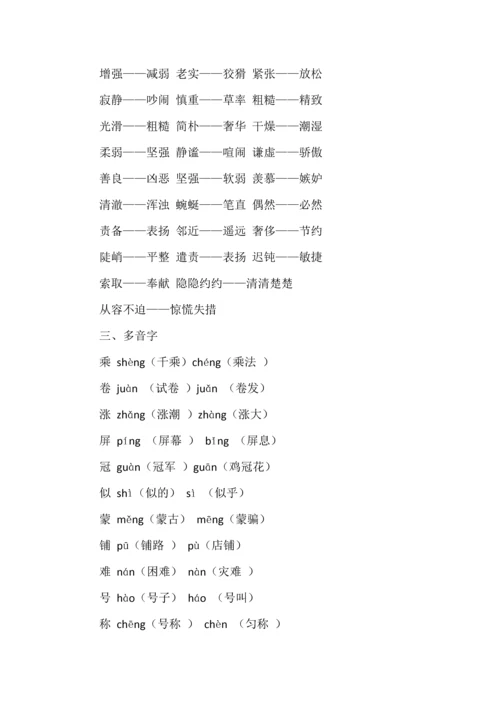 增强——减弱 老实——狡猾 紧张——放松

寂静——吵闹 慎重——草率 粗糙——精致

光滑——粗糙 简朴——奢华 干燥——潮湿

柔弱——坚强 静谧——喧闹 谦虚——骄傲

善良——凶恶 坚强——软弱 羡慕——嫉妒

清澈——浑浊 蜿蜒——笔直 偶然——必然

责备——表扬 邻近——遥远 奢侈——节约

陡峭——平整 遣责——表扬 迟钝——敏捷

索取——奉献 隐隐约约——清清楚楚

从容不迫——惊慌失措

三、多音字

乘 shèng（千乘）chéng（乘法 ）

卷 juàn （试卷 ）juǎn （卷发）

涨 zhǎng（涨潮 ）zhàng（涨大）

屏 píng （屏幕 ） bǐng （屏息）

冠 guàn（冠军 ）guān（鸡冠花）

似 shì（似的） sì （似乎）

蒙 měng（蒙古） mēng（蒙骗）

铺 pū（铺路 ） pù（店铺）

难 nán（困难） nàn（灾难 ）

号 hào（号子） háo （号叫）

称 chēng（号称 ） chèn （匀称 ）